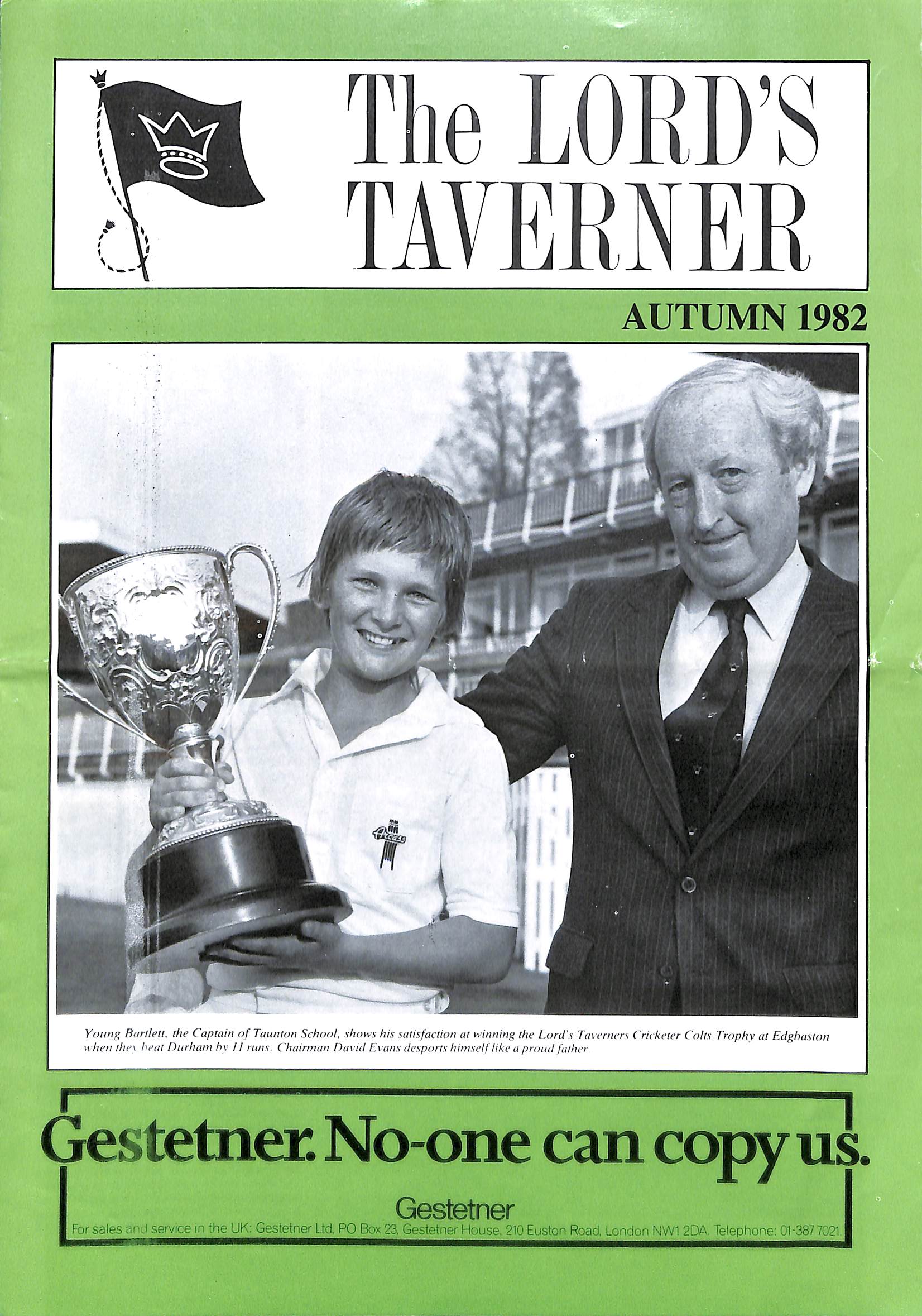 The LORD'S TAVERNER

AUTUMN 1982

Young Bartlett, the Captain of Taunton School, shows his satisfaction at winning the Lord's Taverners Cricketer Colts Trophy at Edgbaston when they beat Durham by 11 runs. Chairman David Evans desports himself like a proud father.

Gestetner. No-one can copy us.

Gestetner
For sales and service in the UK: Gestetner Ltd, PO Box 23, Gestetner House, 210 Euston Road, London NW1 2DA. Telephone: 01-387 7021.